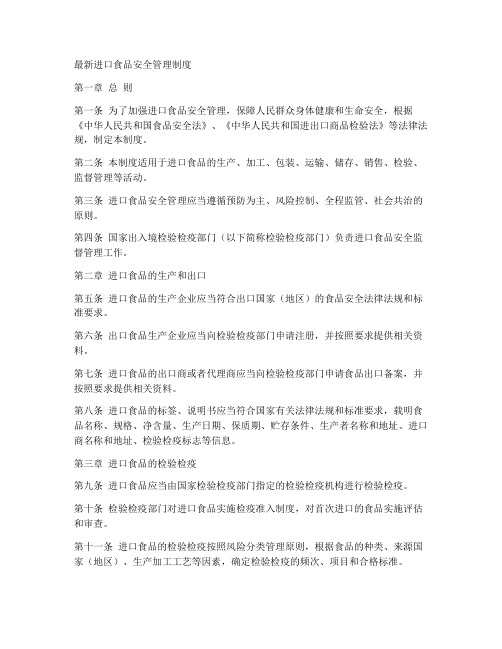 最新进口食品安全管理制度

第一章 总 则

第一条 为了加强进口食品安全管理，保障人民群众身体健康和生命安全，根据《中华人民共和国食品安全法》、《中华人民共和国进出口商品检验法》等法律法规，制定本制度。

第二条 本制度适用于进口食品的生产、加工、包装、运输、储存、销售、检验、监督管理等活动。

第三条 进口食品安全管理应当遵循预防为主、风险控制、全程监管、社会共治的原则。

第四条 国家出入境检验检疫部门（以下简称检验检疫部门）负责进口食品安全监督管理工作。

第二章 进口食品的生产和出口

第五条 进口食品的生产企业应当符合出口国家（地区）的食品安全法律法规和标准要求。

第六条 出口食品生产企业应当向检验检疫部门申请注册，并按照要求提供相关资料。

第七条 进口食品的出口商或者代理商应当向检验检疫部门申请食品出口备案，并按照要求提供相关资料。

第八条 进口食品的标签、说明书应当符合国家有关法律法规和标准要求，载明食品名称、规格、净含量、生产日期、保质期、贮存条件、生产者名称和地址、进口商名称和地址、检验检疫标志等信息。

第三章 进口食品的检验检疫

第九条 进口食品应当由国家检验检疫部门指定的检验检疫机构进行检验检疫。

第十条 检验检疫部门对进口食品实施检疫准入制度，对首次进口的食品实施评估和审查。

第十一条 进口食品的检验检疫按照风险分类管理原则，根据食品的种类、来源国家（地区）、生产加工工艺等因素，确定检验检疫的频次、项目和合格标准。